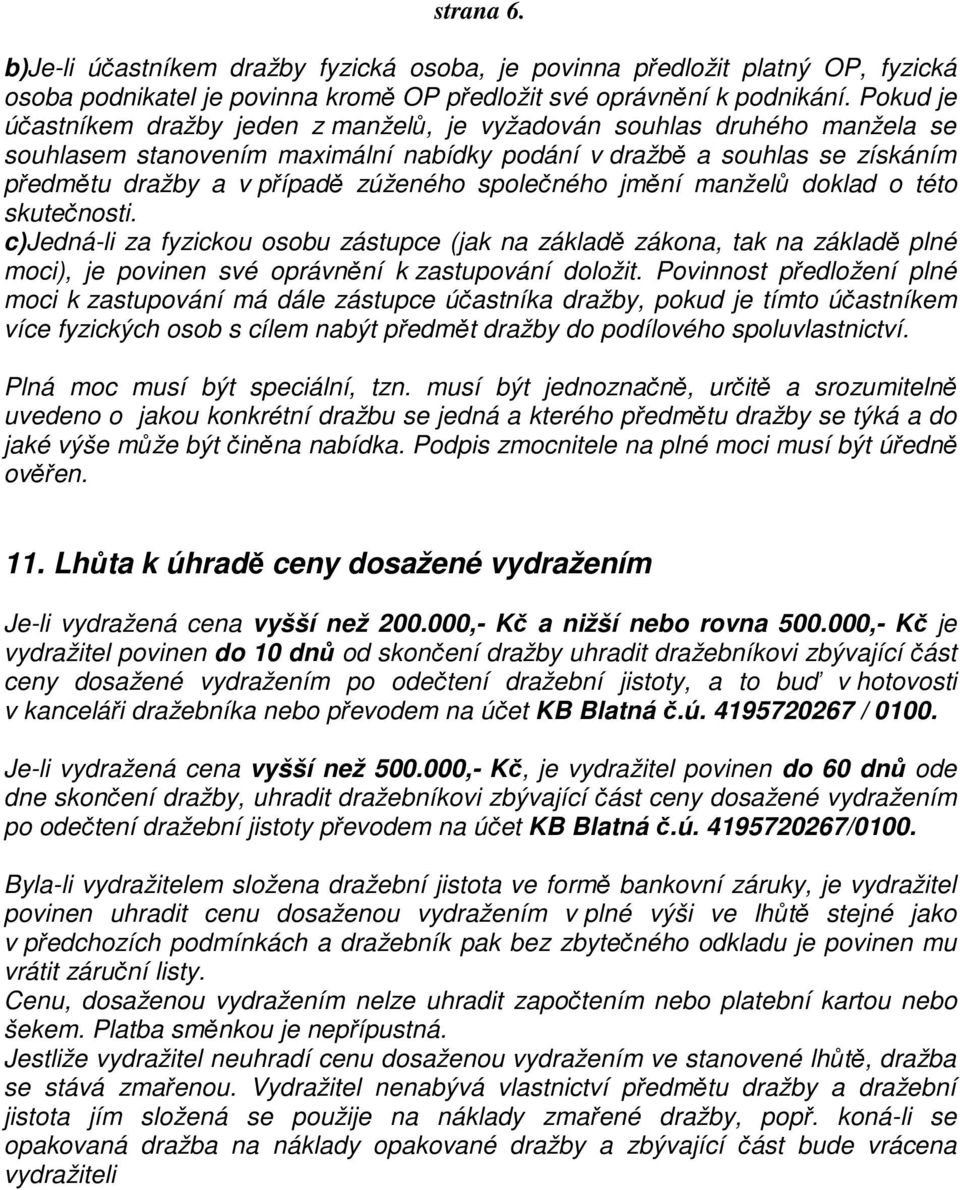 strana 6.

b)Je-li účastníkem dražby fyzická osoba, je povinna předložit platný OP, fyzická osoba podnikatel je povinna kromě OP předložit své oprávnění k podnikání. Pokud je účastníkem dražby jeden z manželů, je vyžadován souhlas druhého manžela se souhlasem stanovením maximální nabídky podání v dražbě a souhlas se získáním předmětu dražby a v případě zúženého společného jmění manželů doklad o této skutečnosti.
c)Jedná-li za fyzickou osobu zástupce (jak na základě zákona, tak na základě plné moci), je povinen své oprávnění k zastupování doložit. Povinnost předložení plné moci k zastupování má dále zástupce účastníka dražby, pokud je tímto účastníkem více fyzických osob s cílem nabýt předmět dražby do podílového spoluvlastnictví.

Plná moc musí být speciální, tzn. musí být jednoznačně, určitě a srozumitelně uvedeno o jakou konkrétní dražbu se jedná a kterého předmětu dražby se týká a do jaké výše může být činěna nabídka. Podpis zmocnitele na plné moci musí být úředně ověřen.

11. Lhůta k úhradě ceny dosažené vydražením

Je-li vydražená cena vyšší než 200.000,- Kč a nižší nebo rovna 500.000,- Kč je vydražitel povinen do 10 dnů od skončení dražby uhradit dražebníkovi zbývající část ceny dosažené vydražením po odečtení dražební jistoty, a to buď v hotovosti v kanceláři dražebníka nebo převodem na účet KB Blatná č.ú. 4195720267 / 0100.

Je-li vydražená cena vyšší než 500.000,- Kč, je vydražitel povinen do 60 dnů ode dne skončení dražby, uhradit dražebníkovi zbývající část ceny dosažené vydražením po odečtení dražební jistoty převodem na účet KB Blatná č.ú. 4195720267/0100.

Byla-li vydražitelem složena dražební jistota ve formě bankovní záruky, je vydražitel povinen uhradit cenu dosaženou vydražením v plné výši ve lhůtě stejné jako v předchozích podmínkách a dražebník pak bez zbytečného odkladu je povinen mu vrátit záruční listy.
Cenu, dosaženou vydražením nelze uhradit započtením nebo platební kartou nebo šekem. Platba směnkou je nepřípustná.
Jestliže vydražitel neuhradí cenu dosaženou vydražením ve stanovené lhůtě, dražba se stává zmařenou. Vydražitel nenabývá vlastnictví předmětu dražby a dražební jistota jím složená se použije na náklady zmařené dražby, popř. koná-li se opakovaná dražba na náklady opakované dražby a zbývající část bude vrácena vydražiteli